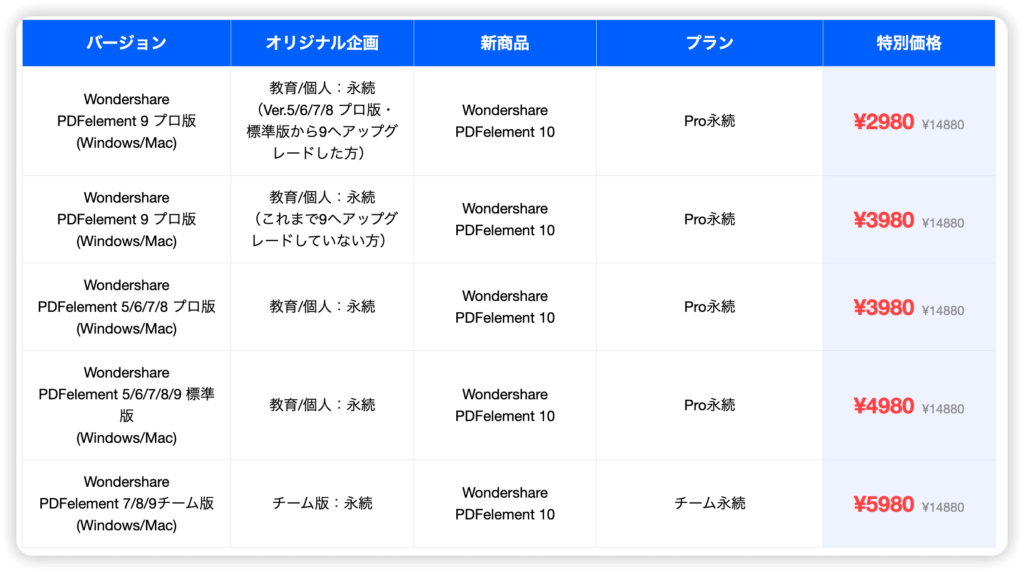 | バージョン | オリジナル企画 | 新商品 | プラン | 特別価格 |
|---|---|---|---|---|
| Wondershare PDFelement 9 プロ版 (Windows/Mac) | 教育/個人：永続（Ver.5/6/7/8 プロ版・標準版から9へアップグレードした方） | Wondershare PDFelement 10 | Pro永続 | ¥2980 ¥14880 |
| Wondershare PDFelement 9 プロ版 (Windows/Mac) | 教育/個人：永続（これまで9へアップグレードしていない方） | Wondershare PDFelement 10 | Pro永続 | ¥3980 ¥14880 |
| Wondershare PDFelement 5/6/7/8 プロ版 (Windows/Mac) | 教育/個人：永続 | Wondershare PDFelement 10 | Pro永続 | ¥3980 ¥14880 |
| Wondershare PDFelement 5/6/7/8/9 標準版 (Windows/Mac) | 教育/個人：永続 | Wondershare PDFelement 10 | Pro永続 | ¥4980 ¥14880 |
| Wondershare PDFelement 7/8/9チーム版 (Windows/Mac) | チーム版：永続 | Wondershare PDFelement 10 | チーム永続 | ¥5980 ¥14880 |